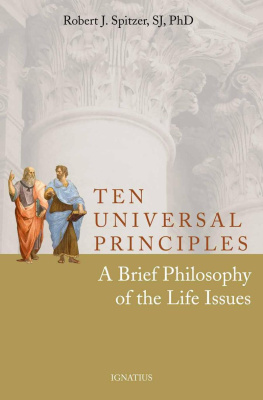 Robert J. Spitzer, SJ, PhD

TEN UNIVERSAL PRINCIPLES

A Brief Philosophy of the Life Issues

IGNATIUS